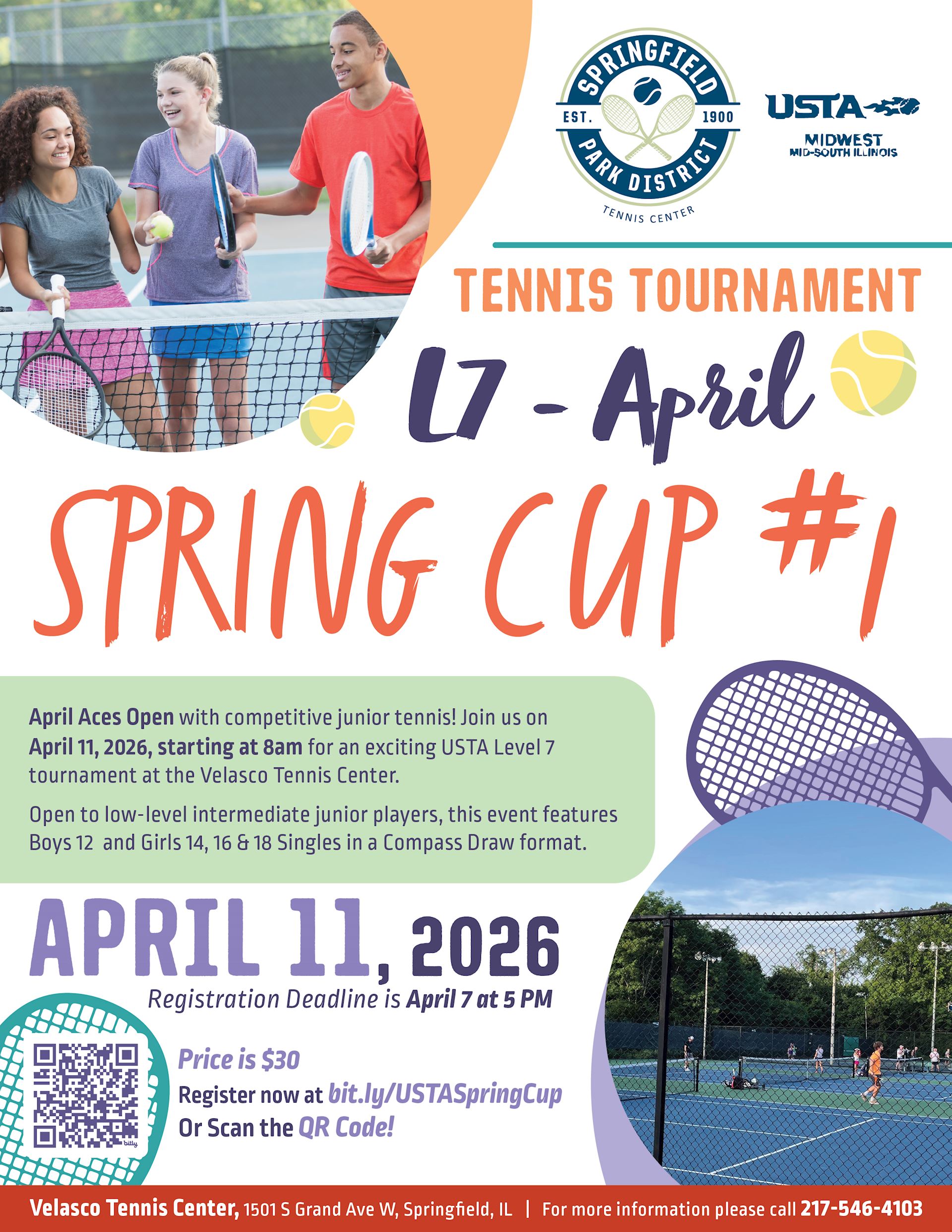 SPRINGFIELD
EST. 1900
PARK DISTRICT
TENNIS CENTER

USTA
MIDWEST
MID-SOUTH ILLINOIS

TENNIS TOURNAMENT

L7 - April

SPRING CUP #1

April Aces Open with competitive junior tennis! Join us on April 11, 2026, starting at 8am for an exciting USTA Level 7 tournament at the Velasco Tennis Center.

Open to low-level intermediate junior players, this event features Boys 12 and Girls 14, 16 & 18 Singles in a Compass Draw format.

APRIL 11, 2026

Registration Deadline is April 7 at 5 PM

Price is $30
Register now at bit.ly/USTASpringCup
Or Scan the QR Code!

Velasco Tennis Center, 1501 S Grand Ave W, Springfield, IL | For more information please call 217-546-4103